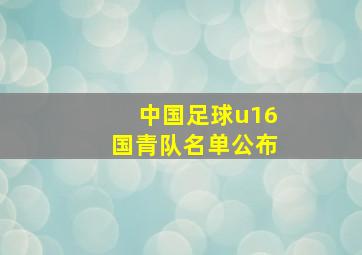 中国足球u16
国青队名单公布